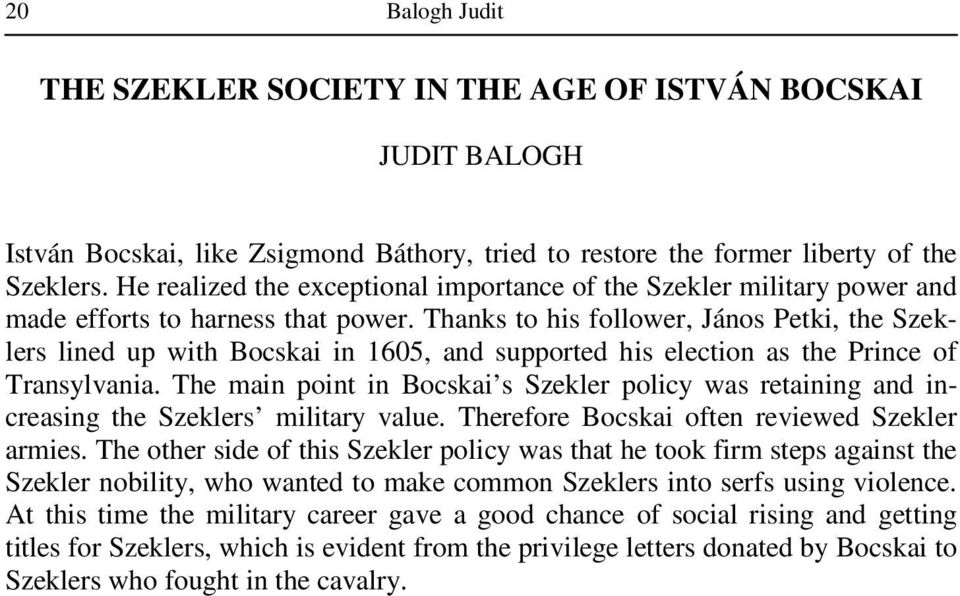 20 Balogh Judit

THE SZEKLER SOCIETY IN THE AGE OF ISTVÁN BOCSKAI

JUDIT BALOGH

István Bocskai, like Zsigmond Báthory, tried to restore the former liberty of the Szeklers. He realized the exceptional importance of the Szekler military power and made efforts to harness that power. Thanks to his follower, János Petki, the Szeklers lined up with Bocskai in 1605, and supported his election as the Prince of Transylvania. The main point in Bocskai's Szekler policy was retaining and increasing the Szeklers' military value. Therefore Bocskai often reviewed Szekler armies. The other side of this Szekler policy was that he took firm steps against the Szekler nobility, who wanted to make common Szeklers into serfs using violence. At this time the military career gave a good chance of social rising and getting titles for Szeklers, which is evident from the privilege letters donated by Bocskai to Szeklers who fought in the cavalry.